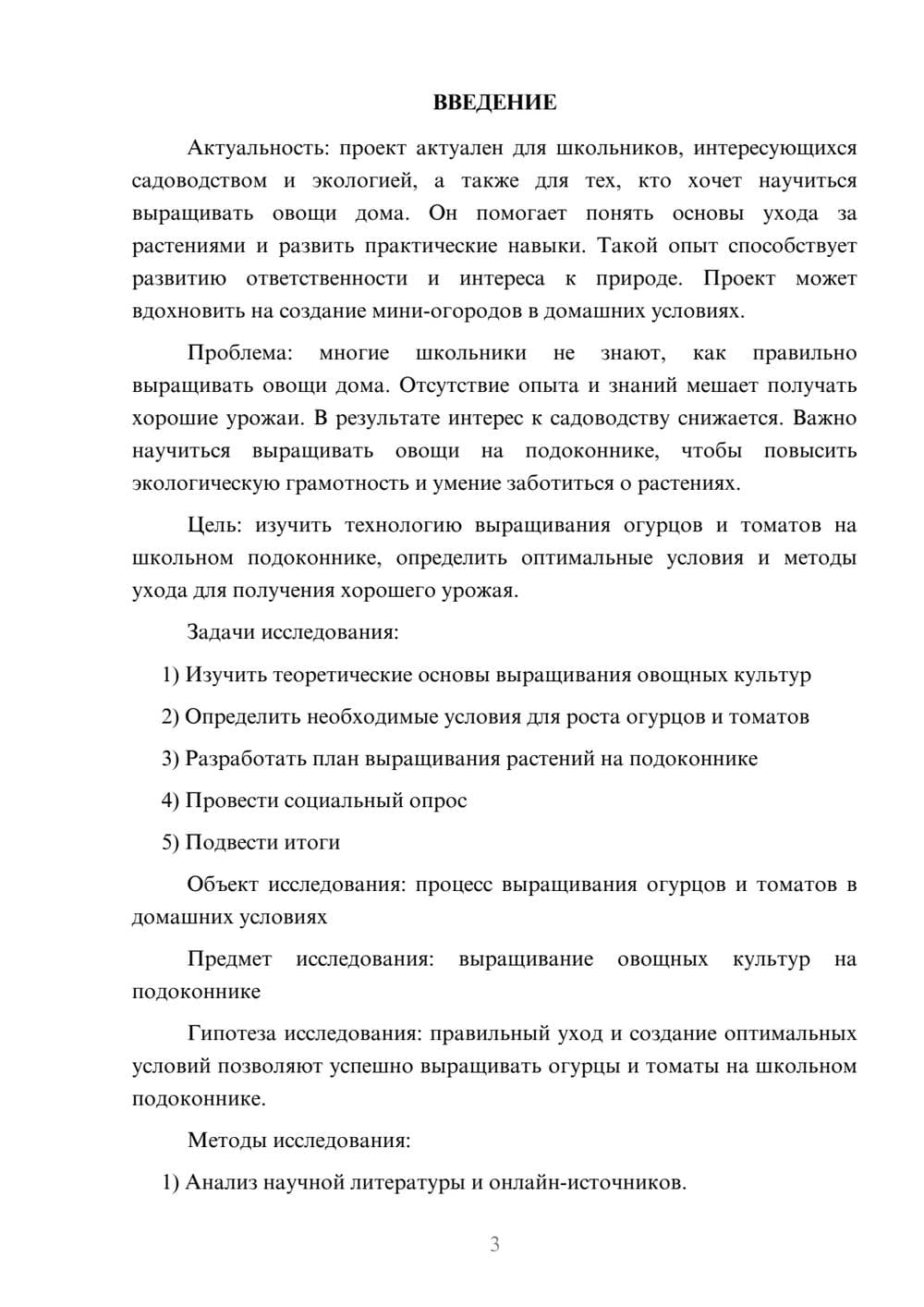 ВВЕДЕНИЕ

Актуальность: проект актуален для школьников, интересующихся садоводством и экологией, а также для тех, кто хочет научиться выращивать овощи дома. Он помогает понять основы ухода за растениями и развить практические навыки. Такой опыт способствует развитию ответственности и интереса к природе. Проект может вдохновить на создание мини-огородов в домашних условиях.

Проблема: многие школьники не знают, как правильно выращивать овощи дома. Отсутствие опыта и знаний мешает получать хорошие урожаи. В результате интерес к садоводству снижается. Важно научиться выращивать овощи на подоконнике, чтобы повысить экологическую грамотность и умение заботиться о растениях.

Цель: изучить технологию выращивания огурцов и томатов на школьном подоконнике, определить оптимальные условия и методы ухода для получения хорошего урожая.

Задачи исследования:

1) Изучить теоретические основы выращивания овощных культур

2) Определить необходимые условия для роста огурцов и томатов

3) Разработать план выращивания растений на подоконнике

4) Провести социальный опрос

5) Подвести итоги

Объект исследования: процесс выращивания огурцов и томатов в домашних условиях

Предмет исследования: выращивание овощных культур на подоконнике

Гипотеза исследования: правильный уход и создание оптимальных условий позволяют успешно выращивать огурцы и томаты на школьном подоконнике.

Методы исследования:

1) Анализ научной литературы и онлайн-источников.

3